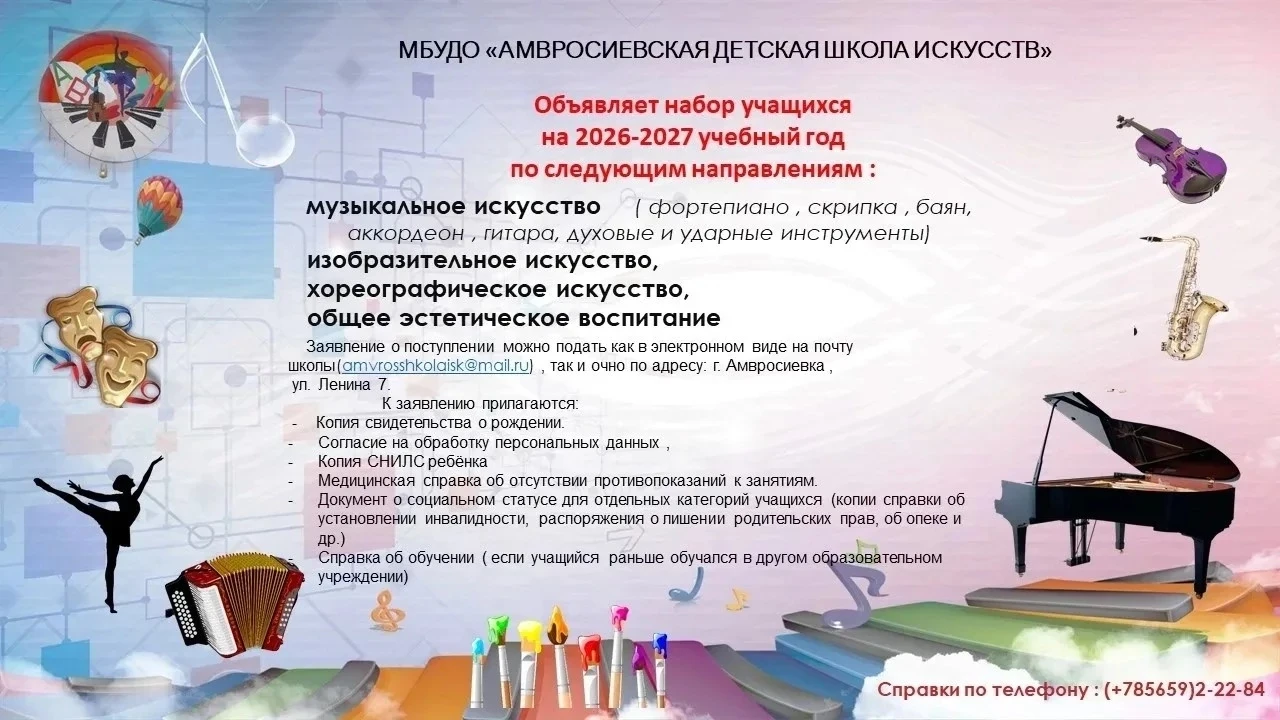 МБУДО «АМВРОСИЕВСКАЯ ДЕТСКАЯ ШКОЛА ИСКУССТВ»

Объявляет набор учащихся на 2026-2027 учебный год по следующим направлениям :

музыкальное искусство ( фортепиано , скрипка , баян, аккордеон , гитара, духовые и ударные инструменты)
изобразительное искусство,
хореографическое искусство,
общее эстетическое воспитание

Заявление о поступлении можно подать как в электронном виде на почту школы(amvrosshkolaisk@mail.ru) , так и очно по адресу: г. Амвросиевка , ул. Ленина 7.

К заявлению прилагаются:
- Копия свидетельства о рождении.
- Согласие на обработку персональных данных ,
- Копия СНИЛС ребёнка
- Медицинская справка об отсутствии противопоказаний к занятиям.
- Документ о социальном статусе для отдельных категорий учащихся (копии справки об установлении инвалидности, распоряжения о лишении родительских прав, об опеке и др.)
- Справка об обучении ( если учащийся раньше обучался в другом образовательном учреждении)

Справки по телефону : (+785659)2-22-84